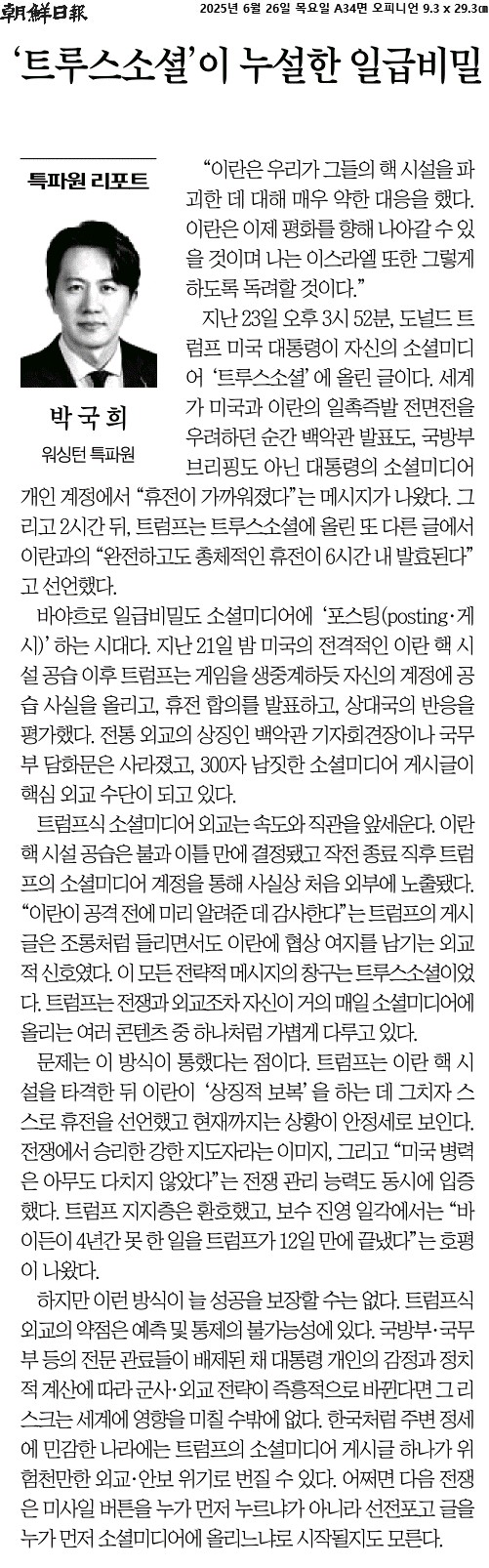 朝鮮日報 2025년 6월 26일 목요일 A34면 오피니언 9.3 x 29.3㎝

'트루스소셜'이 누설한 일급비밀

특파원 리포트

박국희
워싱턴 특파원

"이란은 우리가 그들의 핵 시설을 파괴한 데 대해 매우 약한 대응을 했다. 이란은 이제 평화를 향해 나아갈 수 있을 것이며 나는 이스라엘 또한 그렇게 하도록 독려할 것이다."

지난 23일 오후 3시 52분, 도널드 트럼프 미국 대통령이 자신의 소셜미디어 '트루스소셜'에 올린 글이다. 세계가 미국과 이란의 일촉즉발 전면전을 우려하던 순간 백악관 발표도, 국방부 브리핑도 아닌 대통령의 소셜미디어 개인 계정에서 "휴전이 가까워졌다"는 메시지가 나왔다. 그리고 2시간 뒤, 트럼프는 트루스소셜에 올린 또 다른 글에서 이란과의 "완전하고도 총체적인 휴전이 6시간 내 발효된다"고 선언했다.

바야흐로 일급비밀도 소셜미디어에 '포스팅(posting·게시)' 하는 시대다. 지난 21일 밤 미국의 전격적인 이란 핵 시설 공습 이후 트럼프는 게임을 생중계하듯 자신의 계정에 공습 사실을 올리고, 휴전 합의를 발표하고, 상대국의 반응을 평가했다. 전통 외교의 상징인 백악관 기자회견장이나 국무부 담화문은 사라졌고, 300자 남짓한 소셜미디어 게시글이 핵심 외교 수단이 되고 있다.

트럼프식 소셜미디어 외교는 속도와 직관을 앞세운다. 이란 핵 시설 공습은 불과 이틀 만에 결정됐고 작전 종료 직후 트럼프의 소셜미디어 계정을 통해 사실상 처음 외부에 노출됐다. "이란이 공격 전에 미리 알려준 데 감사한다"는 트럼프의 게시글은 조롱처럼 들리면서도 이란에 협상 여지를 남기는 외교적 신호였다. 이 모든 전략적 메시지의 창구는 트루스소셜이었다. 트럼프는 전쟁과 외교조차 자신이 거의 매일 소셜미디어에 올리는 여러 콘텐츠 중 하나처럼 가볍게 다루고 있다.

문제는 이 방식이 통했다는 점이다. 트럼프는 이란 핵 시설을 타격한 뒤 이란이 '상징적 보복'을 하는 데 그치자 스스로 휴전을 선언했고 현재까지는 상황이 안정세로 보인다. 전쟁에서 승리한 강한 지도자라는 이미지, 그리고 "미국 병력은 아무도 다치지 않았다"는 전쟁 관리 능력도 동시에 입증했다. 트럼프 지지층은 환호했고, 보수 진영 일각에서는 "바이든이 4년간 못 한 일을 트럼프가 12일 만에 끝냈다"는 호평이 나왔다.

하지만 이런 방식이 늘 성공을 보장할 수는 없다. 트럼프식 외교의 약점은 예측 및 통제의 불가능성에 있다. 국방부·국무부 등의 전문 관료들이 배제된 채 대통령 개인의 감정과 정치적 계산에 따라 군사·외교 전략이 즉흥적으로 바뀐다면 그 리스크는 세계에 영향을 미칠 수밖에 없다. 한국처럼 주변 정세에 민감한 나라에는 트럼프의 소셜미디어 게시글 하나가 위험천만한 외교·안보 위기로 번질 수 있다. 어쩌면 다음 전쟁은 미사일 버튼을 누가 먼저 누르냐가 아니라 선전포고 글을 누가 먼저 소셜미디어에 올리느냐로 시작될지도 모른다.